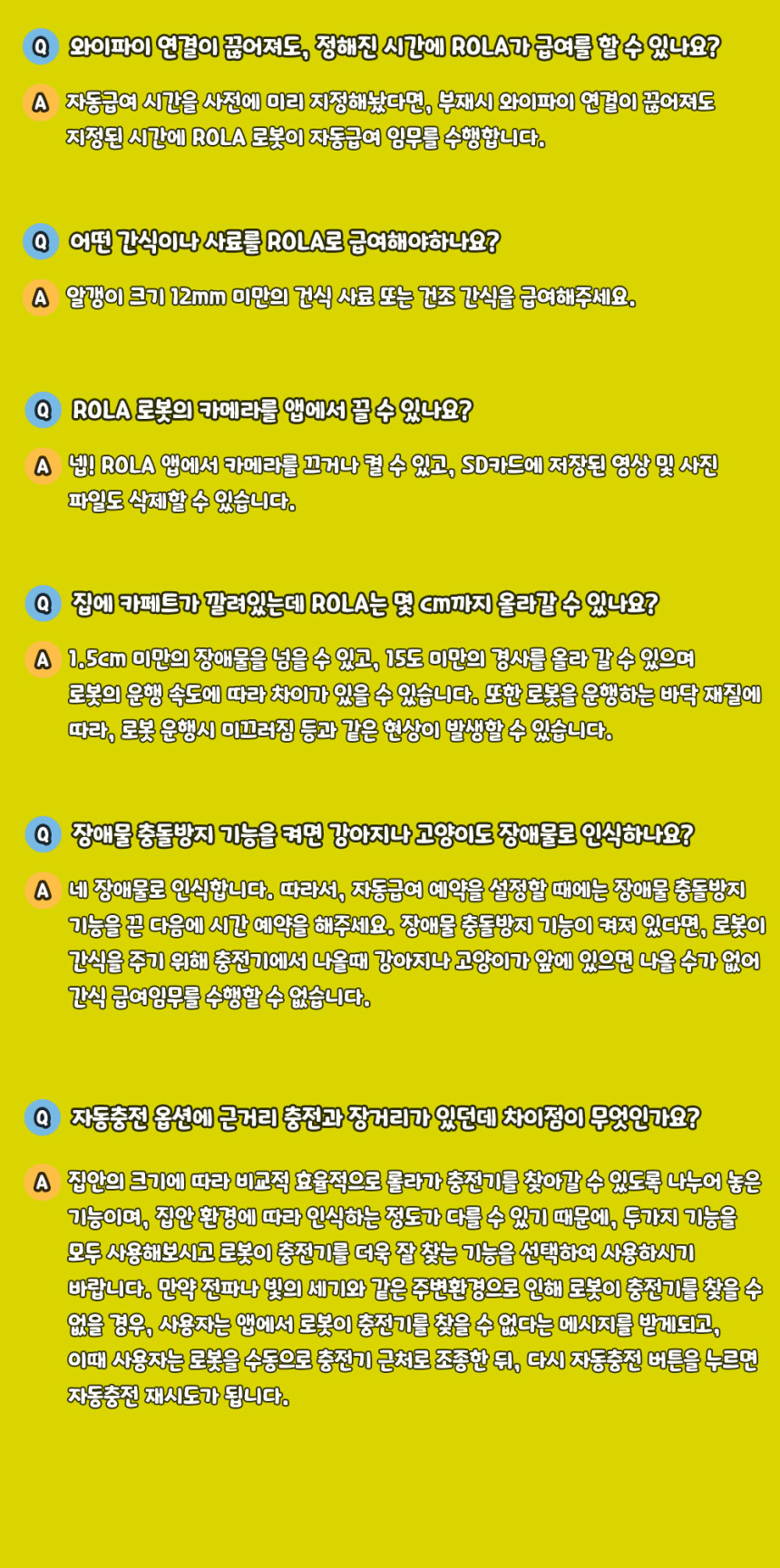 Q 와이파이 연결이 끊어져도, 정해진 시간에 ROLA가 급여를 할 수 있나요?

A 자동급여 시간을 사전에 미리 지정해놨다면, 부재시 와이파이 연결이 끊어져도 지정된 시간에 ROLA 로봇이 자동급여 임무를 수행합니다.

Q 어떤 간식이나 사료를 ROLA로 급여해야하나요?

A 알갱이 크기 12mm 미만의 건식 사료 또는 건조 간식을 급여해주세요.

Q ROLA 로봇의 카메라를 앱에서 끌 수 있나요?

A 넵! ROLA 앱에서 카메라를 끄거나 켤 수 있고, SD카드에 저장된 영상 및 사진 파일도 삭제할 수 있습니다.

Q 집에 카페트가 깔려있는데 ROLA는 몇 cm까지 올라갈 수 있나요?

A 1.5cm 미만의 장애물을 넘을 수 있고, 15도 미만의 경사를 올라 갈 수 있으며 로봇의 운행 속도에 따라 차이가 있을 수 있습니다. 또한 로봇을 운행하는 바닥 재질에 따라, 로봇 운행시 미끄러짐 등과 같은 현상이 발생할 수 있습니다.

Q 장애물 충돌방지 기능을 켜면 강아지나 고양이도 장애물로 인식하나요?

A 네 장애물로 인식합니다. 따라서, 자동급여 예약을 설정할 때에는 장애물 충돌방지 기능을 끈 다음에 시간 예약을 해주세요. 장애물 충돌방지 기능이 켜져 있다면, 로봇이 간식을 주기 위해 충전기에서 나올때 강아지나 고양이가 앞에 있으면 나올 수가 없어 간식 급여임무를 수행할 수 없습니다.

Q 자동충전 옵션에 근거리 충전과 장거리가 있던데 차이점이 무엇인가요?

A 집안의 크기에 따라 비교적 효율적으로 롤라가 충전기를 찾아갈 수 있도록 나누어 놓은 기능이며, 집안 환경에 따라 인식하는 정도가 다를 수 있기 때문에, 두가지 기능을 모두 사용해보시고 로봇이 충전기를 더욱 잘 찾는 기능을 선택하여 사용하시기 바랍니다. 만약 전파나 빛의 세기와 같은 주변환경으로 인해 로봇이 충전기를 찾을 수 없을 경우, 사용자는 앱에서 로봇이 충전기를 찾을 수 없다는 메시지를 받게되고, 이때 사용자는 로봇을 수동으로 충전기 근처로 조종한 뒤, 다시 자동충전 버튼을 누르면 자동충전 재시도가 됩니다.